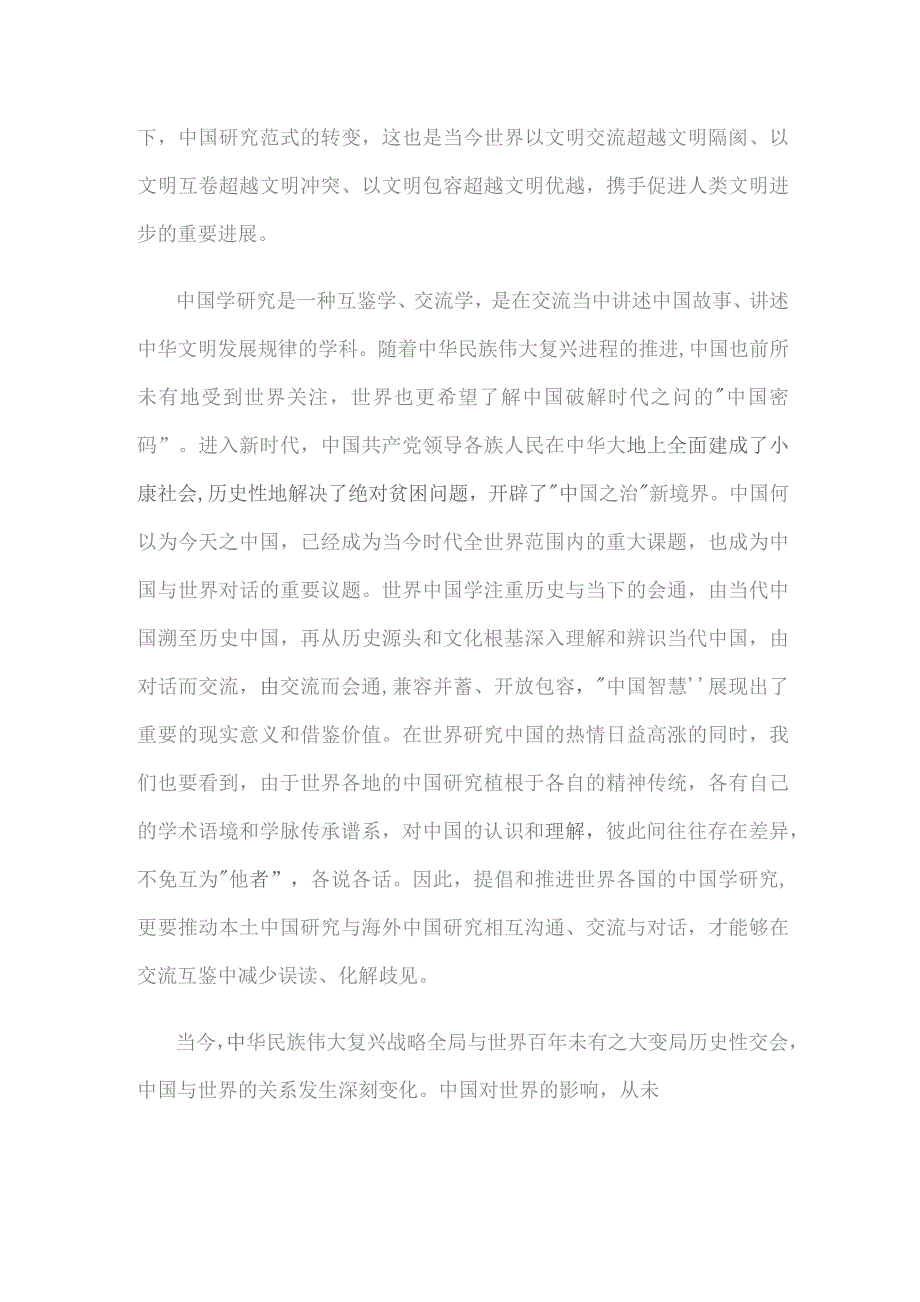 下，中国研究范式的转变，这也是当今世界以文明交流超越文明隔阂、以文明互卷超越文明冲突、以文明包容超越文明优越，携手促进人类文明进步的重要进展。

中国学研究是一种互鉴学、交流学，是在交流当中讲述中国故事、讲述中华文明发展规律的学科。随着中华民族伟大复兴进程的推进,中国也前所未有地受到世界关注，世界也更希望了解中国破解时代之问的"中国密码”。进入新时代，中国共产党领导各族人民在中华大地上全面建成了小康社会,历史性地解决了绝对贫困问题，开辟了"中国之治"新境界。中国何以为今天之中国，已经成为当今时代全世界范围内的重大课题，也成为中国与世界对话的重要议题。世界中国学注重历史与当下的会通，由当代中国溯至历史中国，再从历史源头和文化根基深入理解和辨识当代中国，由对话而交流，由交流而会通,兼容并蓄、开放包容，"中国智慧''展现出了重要的现实意义和借鉴价值。在世界研究中国的热情日益高涨的同时，我们也要看到，由于世界各地的中国研究植根于各自的精神传统，各有自己的学术语境和学脉传承谱系，对中国的认识和理解，彼此间往往存在差异，不免互为"他者”，各说各话。因此，提倡和推进世界各国的中国学研究,更要推动本土中国研究与海外中国研究相互沟通、交流与对话，才能够在交流互鉴中减少误读、化解歧见。

当今,中华民族伟大复兴战略全局与世界百年未有之大变局历史性交会,中国与世界的关系发生深刻变化。中国对世界的影响，从未